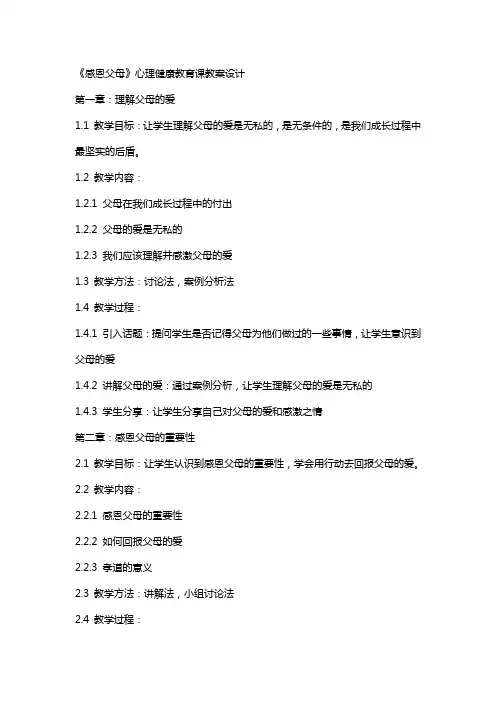 《感恩父母》心理健康教育课教案设计

第一章：理解父母的爱

1.1 教学目标：让学生理解父母的爱是无私的，是无条件的，是我们成长过程中最坚实的后盾。

1.2 教学内容：

1.2.1 父母在我们成长过程中的付出

1.2.2 父母的爱是无私的

1.2.3 我们应该理解并感激父母的爱

1.3 教学方法：讨论法，案例分析法

1.4 教学过程：

1.4.1 引入话题：提问学生是否记得父母为他们做过的一些事情，让学生意识到父母的爱

1.4.2 讲解父母的爱：通过案例分析，让学生理解父母的爱是无私的

1.4.3 学生分享：让学生分享自己对父母的爱和感激之情

第二章：感恩父母的重要性

2.1 教学目标：让学生认识到感恩父母的重要性，学会用行动去回报父母的爱。

2.2 教学内容：

2.2.1 感恩父母的重要性

2.2.2 如何回报父母的爱

2.2.3 孝道的意义

2.3 教学方法：讲解法，小组讨论法

2.4 教学过程：